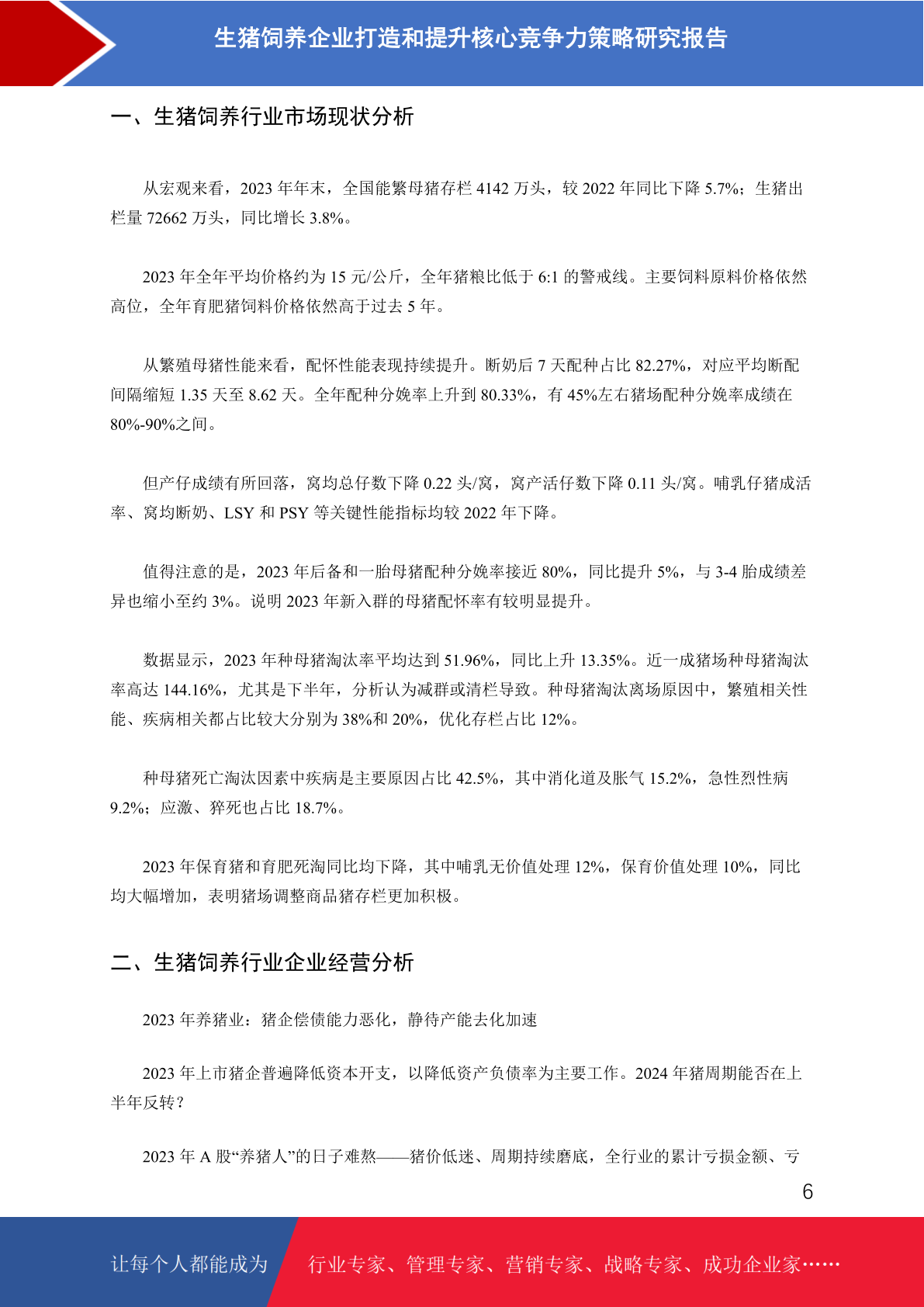 生猪饲养企业打造和提升核心竞争力策略研究报告

一、生猪饲养行业市场现状分析

从宏观来看，2023 年年末，全国能繁母猪存栏 4142 万头，较 2022 年同比下降 5.7%；生猪出栏量 72662 万头，同比增长 3.8%。

2023 年全年平均价格约为 15 元/公斤，全年猪粮比低于 6:1 的警戒线。主要饲料原料价格依然高位，全年育肥猪饲料价格依然高于过去 5 年。

从繁殖母猪性能来看，配怀性能表现持续提升。断奶后 7 天配种占比 82.27%，对应平均断配间隔缩短 1.35 天至 8.62 天。全年配种分娩率上升到 80.33%，有 45%左右猪场配种分娩率成绩在 80%-90%之间。

但产仔成绩有所回落，窝均总仔数下降 0.22 头/窝，窝产活仔数下降 0.11 头/窝。哺乳仔猪成活率、窝均断奶、LSY 和 PSY 等关键性能指标均较 2022 年下降。

值得注意的是，2023 年后备和一胎母猪配种分娩率接近 80%，同比提升 5%，与 3-4 胎成绩差异也缩小至约 3%。说明 2023 年新入群的母猪配怀率有较明显提升。

数据显示，2023 年种母猪淘汰率平均达到 51.96%，同比上升 13.35%。近一成猪场种母猪淘汰率高达 144.16%，尤其是下半年，分析认为减群或清栏导致。种母猪淘汰离场原因中，繁殖相关性能、疾病相关都占比较大分别为 38%和 20%，优化存栏占比 12%。

种母猪死亡淘汰因素中疾病是主要原因占比 42.5%，其中消化道及胀气 15.2%，急性烈性病 9.2%；应激、猝死也占比 18.7%。

2023 年保育猪和育肥死淘同比均下降，其中哺乳无价值处理 12%，保育价值处理 10%，同比均大幅增加，表明猪场调整商品猪存栏更加积极。

二、生猪饲养行业企业经营分析

2023 年养猪业：猪企偿债能力恶化，静待产能去化加速

2023 年上市猪企普遍降低资本开支，以降低资产负债率为主要工作。2024 年猪周期能否在上半年反转？

2023 年 A 股“养猪人”的日子难熬——猪价低迷、周期持续磨底，全行业的累计亏损金额、亏

6

让每个人都能成为 行业专家、管理专家、营销专家、战略专家、成功企业家……